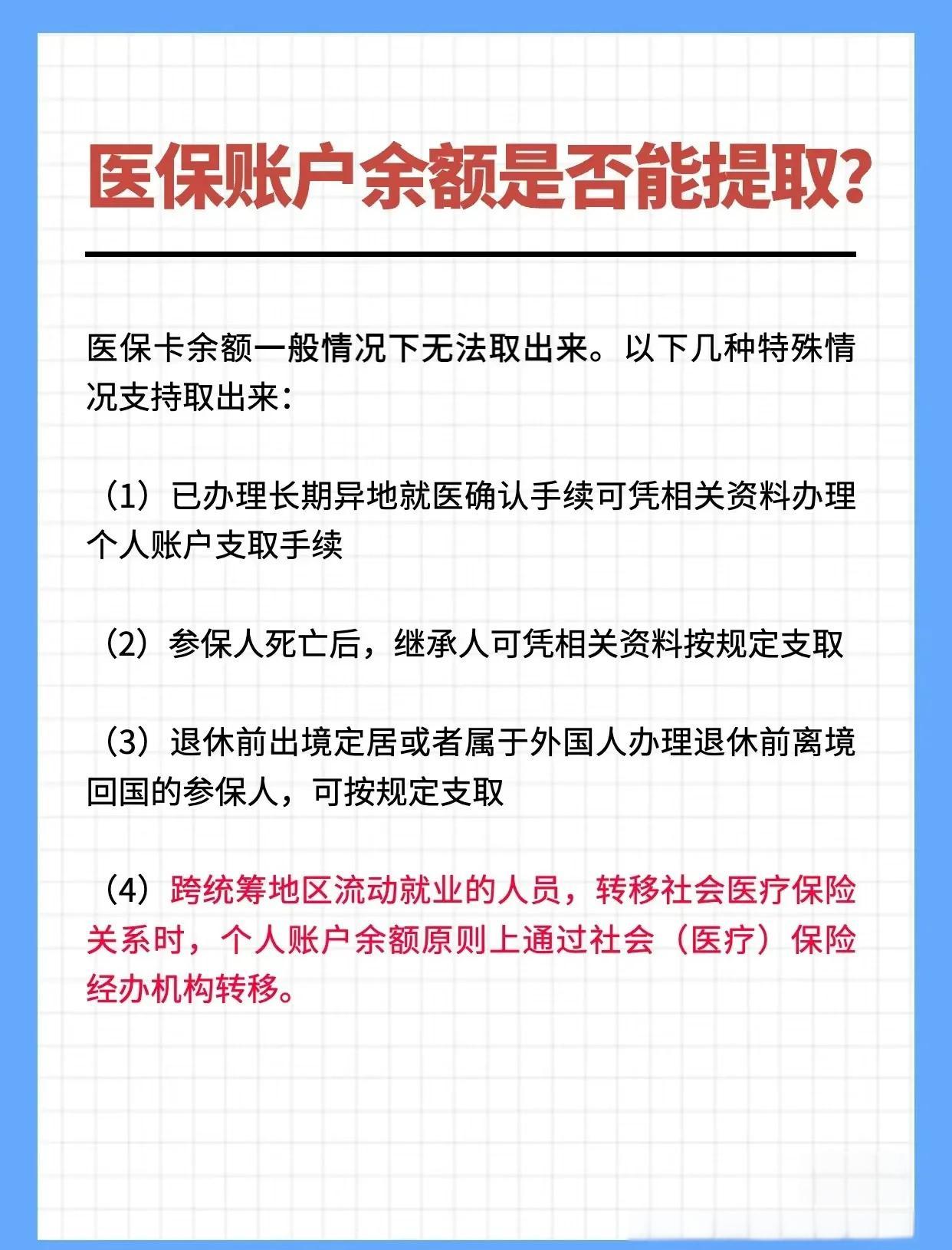 医保账户余额是否能提取？

医保卡余额一般情况下无法取出来。以下几种特殊情况支持取出来：

（1）已办理长期异地就医确认手续可凭相关资料办理个人账户支取手续

（2）参保人死亡后，继承人可凭相关资料按规定支取

（3）退休前出境定居或者属于外国人办理退休前离境回国的参保人，可按规定支取

（4）跨统筹地区流动就业的人员，转移社会医疗保险关系时，个人账户余额原则上通过社会（医疗）保险经办机构转移。